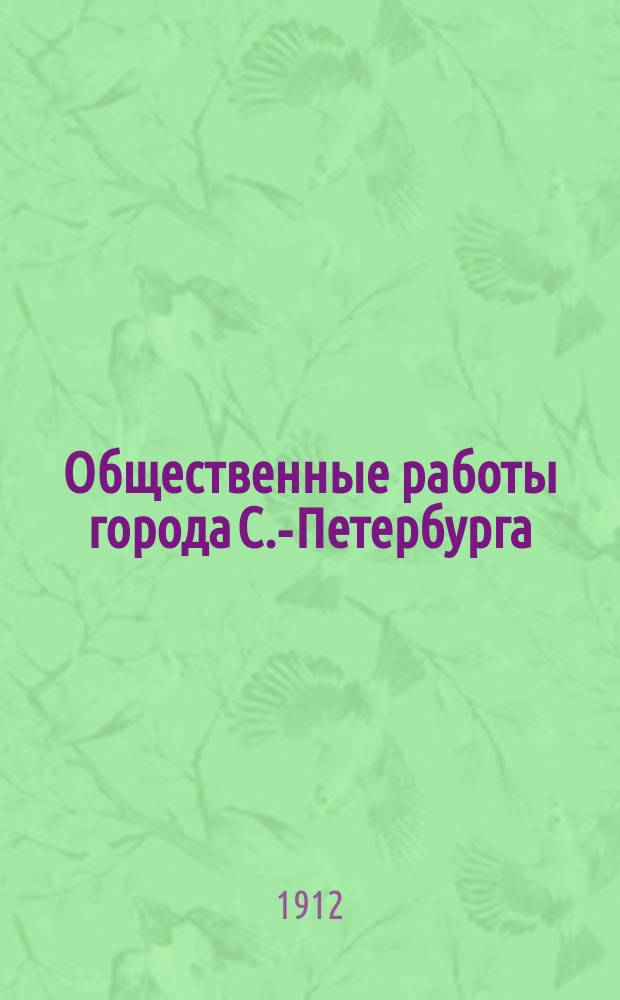 Общественные работы города С.-Петербурга

1912